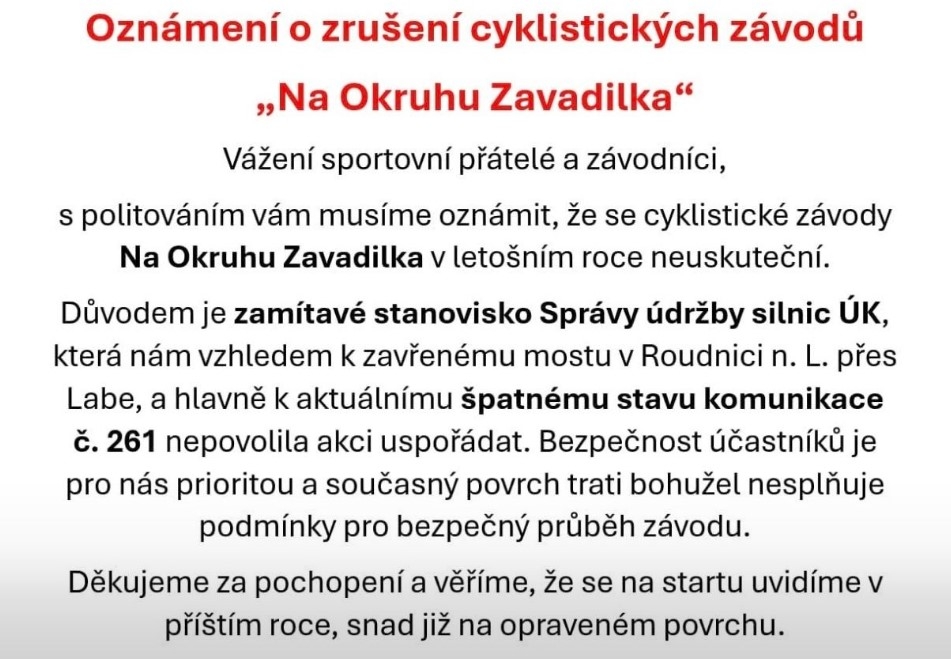 Oznámení o zrušení cyklistických závodů

„Na Okruhu Zavadilka“

Vážení sportovní přátelé a závodníci,

s politováním vám musíme oznámit, že se cyklistické závody Na Okruhu Zavadilka v letošním roce neuskuteční.

Důvodem je zamítavé stanovisko Správy údržby silnic ÚK, která nám vzhledem k zavřenému mostu v Roudnici n. L. přes Labe, a hlavně k aktuálnímu špatnému stavu komunikace č. 261 nepovolila akci uspořádat. Bezpečnost účastníků je pro nás prioritou a současný povrch trati bohužel nesplňuje podmínky pro bezpečný průběh závodu.

Děkujeme za pochopení a věříme, že se na startu uvidíme v příštím roce, snad již na opraveném povrchu.